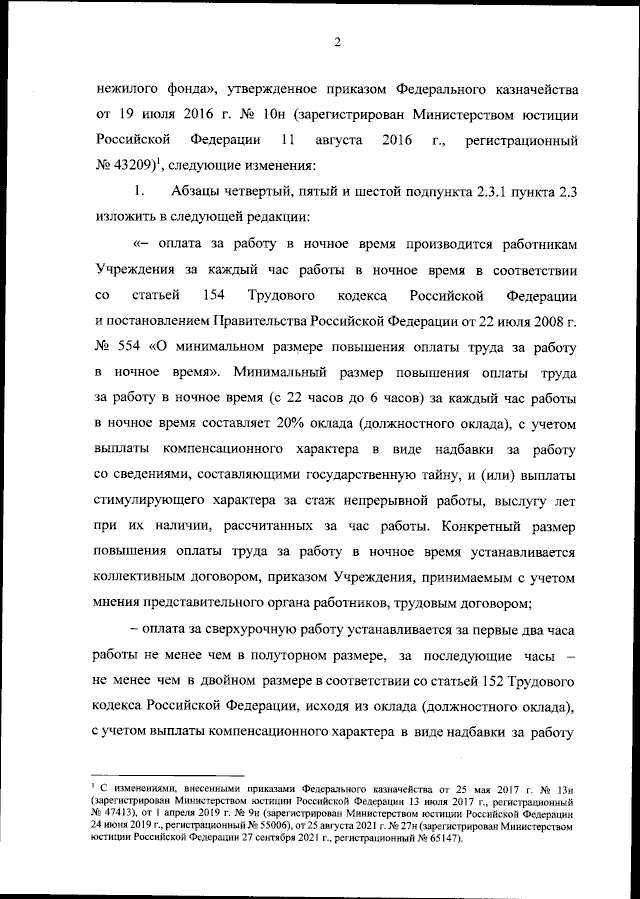 2

нежилого фонда», утвержденное приказом Федерального казначейства от 19 июля 2016 г. № 10н (зарегистрирован Министерством юстиции Российской Федерации 11 августа 2016 г., регистрационный № 43209)$^1$, следующие изменения:

1. Абзацы четвертый, пятый и шестой подпункта 2.3.1 пункта 2.3 изложить в следующей редакции:

«– оплата за работу в ночное время производится работникам Учреждения за каждый час работы в ночное время в соответствии со статьей 154 Трудового кодекса Российской Федерации и постановлением Правительства Российской Федерации от 22 июля 2008 г. № 554 «О минимальном размере повышения оплаты труда за работу в ночное время». Минимальный размер повышения оплаты труда за работу в ночное время (с 22 часов до 6 часов) за каждый час работы в ночное время составляет 20% оклада (должностного оклада), с учетом выплаты компенсационного характера в виде надбавки за работу со сведениями, составляющими государственную тайну, и (или) выплаты стимулирующего характера за стаж непрерывной работы, выслугу лет при их наличии, рассчитанных за час работы. Конкретный размер повышения оплаты труда за работу в ночное время устанавливается коллективным договором, приказом Учреждения, принимаемым с учетом мнения представительного органа работников, трудовым договором;

– оплата за сверхурочную работу устанавливается за первые два часа работы не менее чем в полуторном размере, за последующие часы – не менее чем в двойном размере в соответствии со статьей 152 Трудового кодекса Российской Федерации, исходя из оклада (должностного оклада), с учетом выплаты компенсационного характера в виде надбавки за работу

$^1$ С изменениями, внесенными приказами Федерального казначейства от 25 мая 2017 г. № 13н (зарегистрирован Министерством юстиции Российской Федерации 13 июля 2017 г., регистрационный № 47413), от 1 апреля 2019 г. № 9н (зарегистрирован Министерством юстиции Российской Федерации 24 июня 2019 г., регистрационный № 55006), от 25 августа 2021 г. № 27н (зарегистрирован Министерством юстиции Российской Федерации 27 сентября 2021 г., регистрационный № 65147).